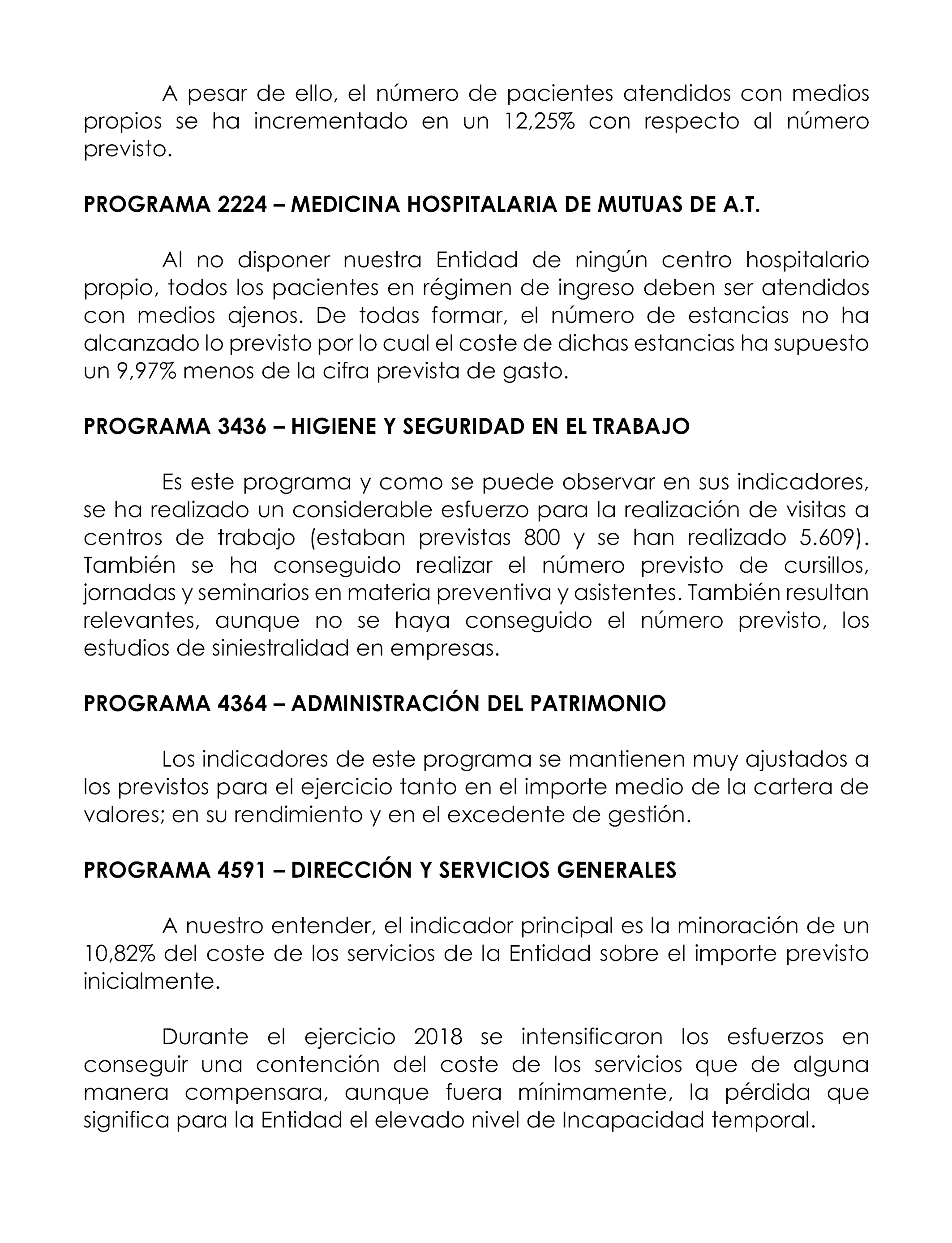 A pesar de ello, el número de pacientes atendidos con medios propios se ha incrementado en un 12,25% con respecto al número previsto.

PROGRAMA 2224 – MEDICINA HOSPITALARIA DE MUTUAS DE A.T.

Al no disponer nuestra Entidad de ningún centro hospitalario propio, todos los pacientes en régimen de ingreso deben ser atendidos con medios ajenos. De todas formar, el número de estancias no ha alcanzado lo previsto por lo cual el coste de dichas estancias ha supuesto un 9,97% menos de la cifra prevista de gasto.

PROGRAMA 3436 – HIGIENE Y SEGURIDAD EN EL TRABAJO

Es este programa y como se puede observar en sus indicadores, se ha realizado un considerable esfuerzo para la realización de visitas a centros de trabajo (estaban previstas 800 y se han realizado 5.609). También se ha conseguido realizar el número previsto de cursillos, jornadas y seminarios en materia preventiva y asistentes. También resultan relevantes, aunque no se haya conseguido el número previsto, los estudios de siniestralidad en empresas.

PROGRAMA 4364 – ADMINISTRACIÓN DEL PATRIMONIO

Los indicadores de este programa se mantienen muy ajustados a los previstos para el ejercicio tanto en el importe medio de la cartera de valores; en su rendimiento y en el excedente de gestión.

PROGRAMA 4591 – DIRECCIÓN Y SERVICIOS GENERALES

A nuestro entender, el indicador principal es la minoración de un 10,82% del coste de los servicios de la Entidad sobre el importe previsto inicialmente.

Durante el ejercicio 2018 se intensificaron los esfuerzos en conseguir una contención del coste de los servicios que de alguna manera compensara, aunque fuera mínimamente, la pérdida que significa para la Entidad el elevado nivel de Incapacidad temporal.